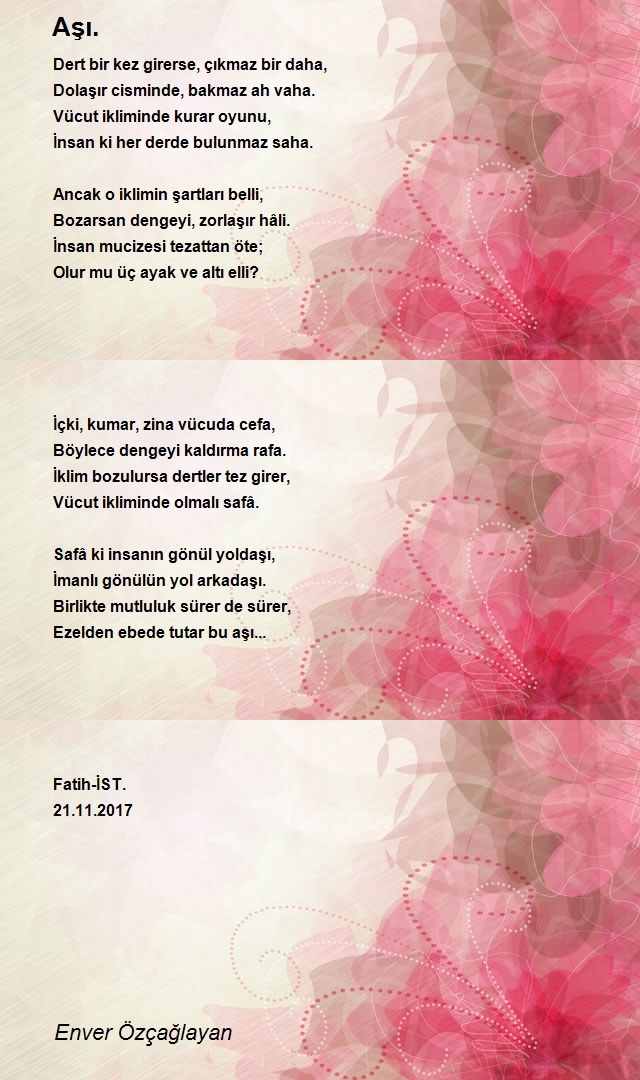 Aşı.

Dert bir kez girerse, çıkmaz bir daha,
Dolaşır cisminde, bakmaz ah vaha.
Vücut ikliminde kurar oyunu,
İnsan ki her derde bulunmaz saha.

Ancak o iklimin şartları belli,
Bozarsan dengeyi, zorlaşır hâli.
İnsan mucizesi tezattan öte;
Olur mu üç ayak ve altı elli?

İçki, kumar, zina vücuda cefa,
Böylece dengeyi kaldırma rafa.
İklim bozulursa dertler tez girer,
Vücut ikliminde olmalı safâ.

Safâ ki insanın gönül yoldaşı,
İmanlı gönülün yol arkadaşı.
Birlikte mutluluk sürer de sürer,
Ezelden ebede tutar bu aşı...

Fatih-İST.
21.11.2017

Enver Özçağlayan